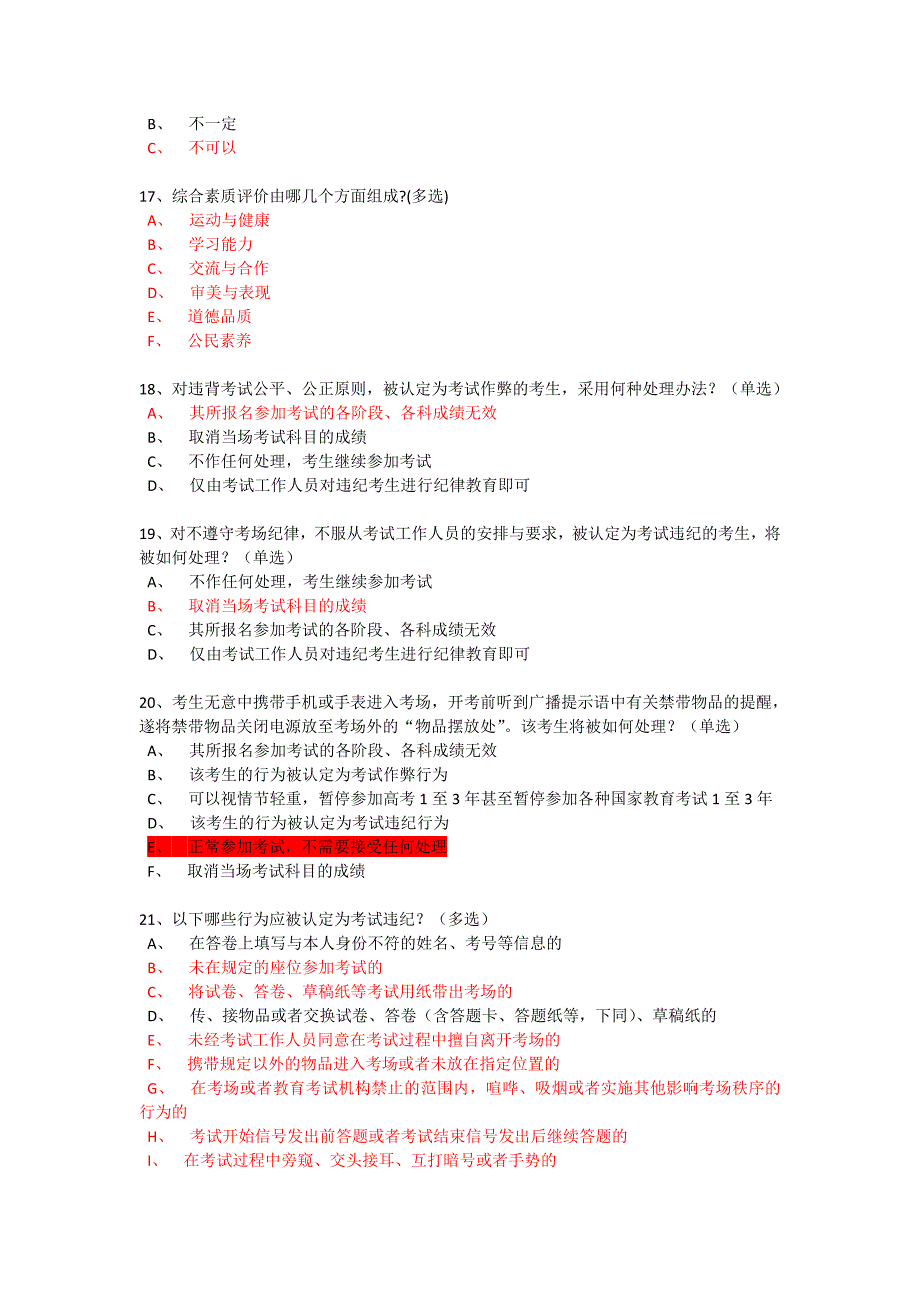 B、 不一定
C、 不可以

17、综合素质评价由哪几个方面组成?(多选)
A、 运动与健康
B、 学习能力
C、 交流与合作
D、 审美与表现
E、 道德品质
F、 公民素养

18、对违背考试公平、公正原则，被认定为考试作弊的考生，采用何种处理办法？（单选）
A、 其所报名参加考试的各阶段、各科成绩无效
B、 取消当场考试科目的成绩
C、 不作任何处理，考生继续参加考试
D、 仅由考试工作人员对违纪考生进行纪律教育即可

19、对不遵守考场纪律，不服从考试工作人员的安排与要求，被认定为考试违纪的考生，将被如何处理？（单选）
A、 不作任何处理，考生继续参加考试
B、 取消当场考试科目的成绩
C、 其所报名参加考试的各阶段、各科成绩无效
D、 仅由考试工作人员对违纪考生进行纪律教育即可

20、考生无意中携带手机或手表进入考场，开考前听到广播提示语中有关禁带物品的提醒，遂将禁带物品关闭电源放至考场外的“物品摆放处”。该考生将被如何处理？（单选）
A、 其所报名参加考试的各阶段、各科成绩无效
B、 该考生的行为被认定为考试作弊行为
C、 可以视情节轻重，暂停参加高考 1 至 3 年甚至暂停参加各种国家教育考试 1 至 3 年
D、 该考生的行为被认定为考试违纪行为
E、 正常参加考试，不需要接受任何处理
F、 取消当场考试科目的成绩

21、以下哪些行为应被认定为考试违纪？（多选）
A、 在答卷上填写与本人身份不符的姓名、考号等信息的
B、 未在规定的座位参加考试的
C、 将试卷、答卷、草稿纸等考试用纸带出考场的
D、 传、接物品或者交换试卷、答卷（含答题卡、答题纸等，下同）、草稿纸的
E、 未经考试工作人员同意在考试过程中擅自离开考场的
F、 携带规定以外的物品进入考场或者未放在指定位置的
G、 在考场或者教育考试机构禁止的范围内，喧哗、吸烟或者实施其他影响考场秩序的行为的
H、 考试开始信号发出前答题或者考试结束信号发出后继续答题的
I、 在考试过程中旁窥、交头接耳、互打暗号或者手势的